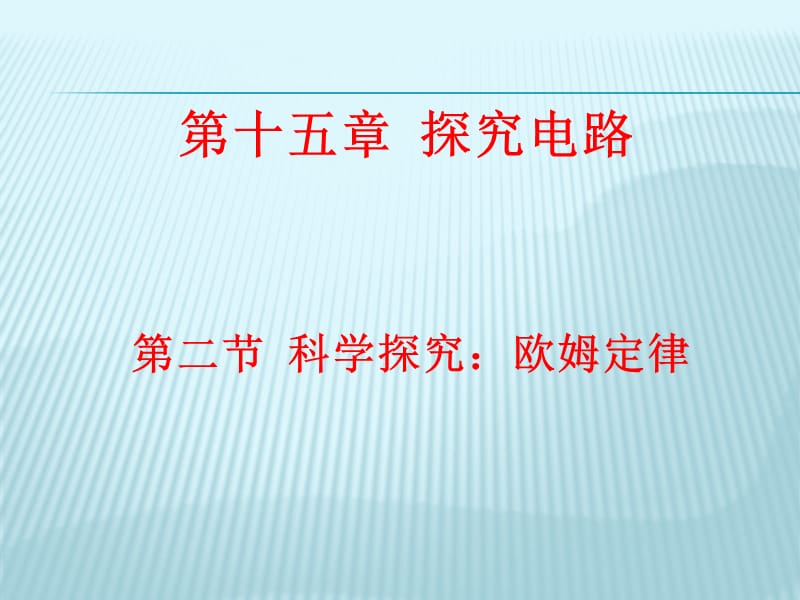 第十五章 探究电路

第二节 科学探究：欧姆定律